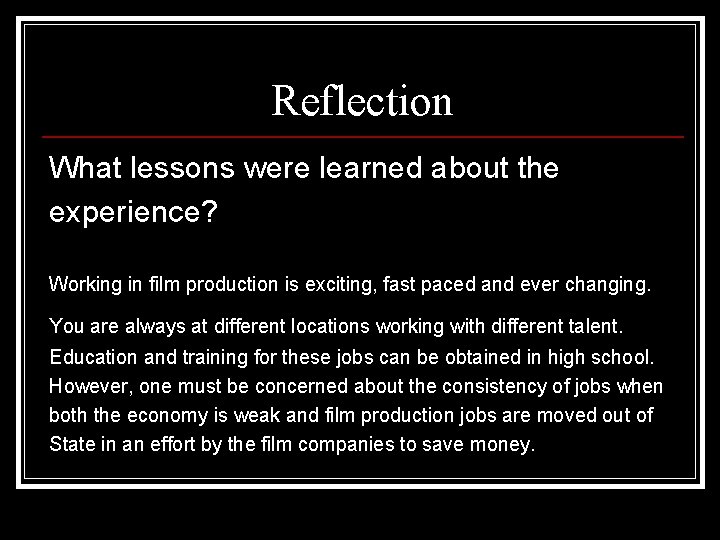 Reflection

What lessons were learned about the experience?

Working in film production is exciting, fast paced and ever changing.

You are always at different locations working with different talent. Education and training for these jobs can be obtained in high school. However, one must be concerned about the consistency of jobs when both the economy is weak and film production jobs are moved out of State in an effort by the film companies to save money.